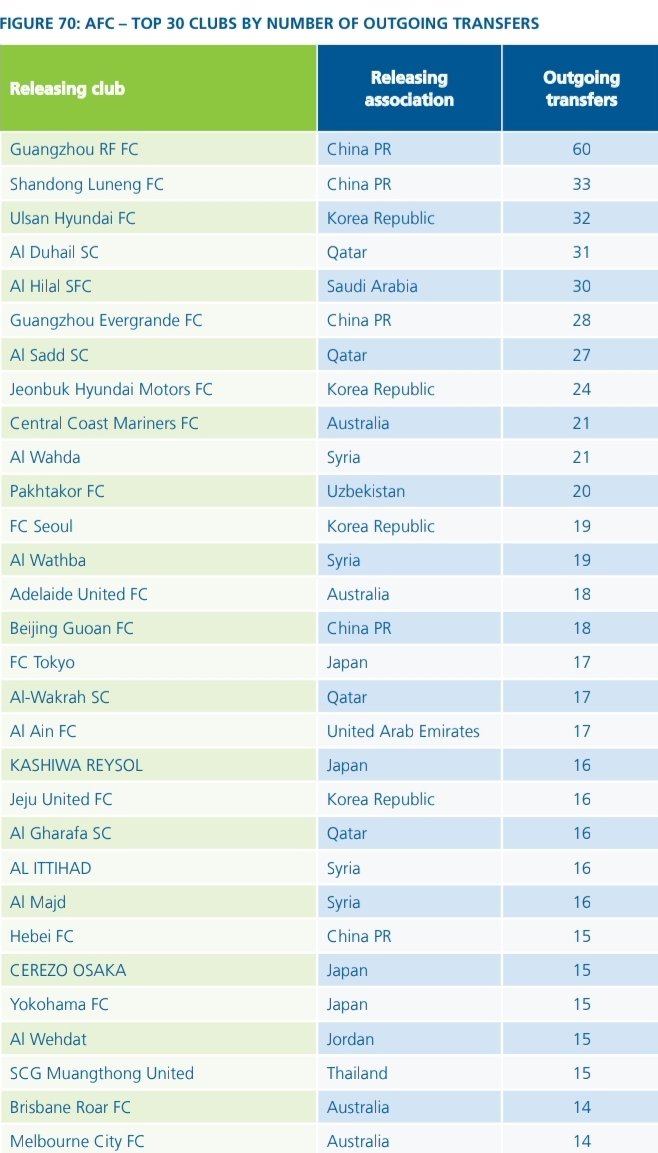 FIGURE 70: AFC – TOP 30 CLUBS BY NUMBER OF OUTGOING TRANSFERS

| Releasing club | Releasing association | Outgoing transfers |
|---|---|---|
| Guangzhou RF FC | China PR | 60 |
| Shandong Luneng FC | China PR | 33 |
| Ulsan Hyundai FC | Korea Republic | 32 |
| Al Duhail SC | Qatar | 31 |
| Al Hilal SFC | Saudi Arabia | 30 |
| Guangzhou Evergrande FC | China PR | 28 |
| Al Sadd SC | Qatar | 27 |
| Jeonbuk Hyundai Motors FC | Korea Republic | 24 |
| Central Coast Mariners FC | Australia | 21 |
| Al Wahda | Syria | 21 |
| Pakhtakor FC | Uzbekistan | 20 |
| FC Seoul | Korea Republic | 19 |
| Al Wathba | Syria | 19 |
| Adelaide United FC | Australia | 18 |
| Beijing Guoan FC | China PR | 18 |
| FC Tokyo | Japan | 17 |
| Al-Wakrah SC | Qatar | 17 |
| Al Ain FC | United Arab Emirates | 17 |
| KASHIWA REYSOL | Japan | 16 |
| Jeju United FC | Korea Republic | 16 |
| Al Gharafa SC | Qatar | 16 |
| AL ITTIHAD | Syria | 16 |
| Al Majd | Syria | 16 |
| Hebei FC | China PR | 15 |
| CEREZO OSAKA | Japan | 15 |
| Yokohama FC | Japan | 15 |
| Al Wehdat | Jordan | 15 |
| SCG Muangthong United | Thailand | 15 |
| Brisbane Roar FC | Australia | 14 |
| Melbourne City FC | Australia | 14 |